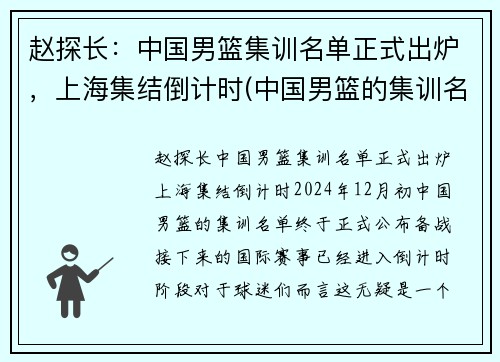 赵探长：中国男篮集训名单正式出炉，上海集结倒计时(中国男篮的集训名

赵探长中国男篮集训名单正式出炉上海集结倒计时2024年12月初中国男篮的集训名单终于正式公布备战接下来的国际赛事已经进入倒计时阶段对于球迷们而言这无疑是一个